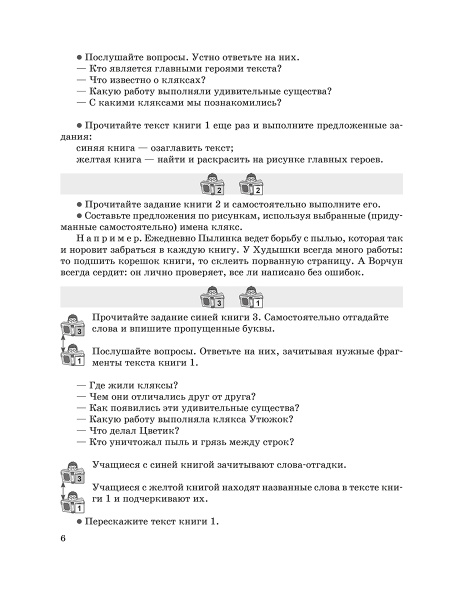 ● Послушайте вопросы. Устно ответьте на них.
— Кто является главными героями текста?
— Что известно о кляксах?
— Какую работу выполняли удивительные существа?
— С какими кляксами мы познакомились?

● Прочитайте текст книги 1 еще раз и выполните предложенные задания:
синяя книга — озаглавить текст;
желтая книга — найти и раскрасить на рисунке главных героев.

2 2

● Прочитайте задание книги 2 и самостоятельно выполните его.
● Составьте предложения по рисункам, используя выбранные (придуманные самостоятельно) имена клякс.
Например. Ежедневно Пылинка ведет борьбу с пылью, которая так и норовит забраться в каждую книгу. У Худышки всегда много работы: то подшить корешок книги, то склеить порванную страницу. А Ворчун всегда сердит: он лично проверяет, все ли написано без ошибок.

3 1

3 Прочитайте задание синей книги 3. Самостоятельно отгадайте слова и впишите пропущенные буквы.

1 Послушайте вопросы. Ответьте на них, зачитывая нужные фрагменты текста книги 1.

— Где жили кляксы?
— Чем они отличались друг от друга?
— Как появились эти удивительные существа?
— Какую работу выполняла клякса Утюжок?
— Что делал Цветик?
— Кто уничтожал пыль и грязь между строк?

3 Учащиеся с синей книгой зачитывают слова-отгадки.

1 Учащиеся с желтой книгой находят названные слова в тексте книги 1 и подчеркивают их.

● Перескажите текст книги 1.

6